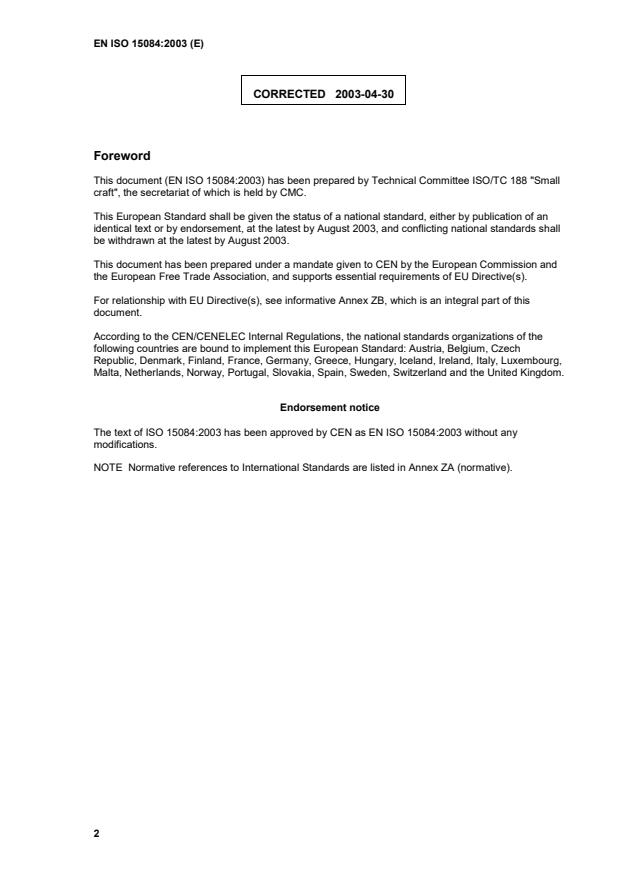 EN ISO 15084:2003 (E)

CORRECTED 2003-04-30

Foreword

This document (EN ISO 15084:2003) has been prepared by Technical Committee ISO/TC 188 "Small craft", the secretariat of which is held by CMC.

This European Standard shall be given the status of a national standard, either by publication of an identical text or by endorsement, at the latest by August 2003, and conflicting national standards shall be withdrawn at the latest by August 2003.

This document has been prepared under a mandate given to CEN by the European Commission and the European Free Trade Association, and supports essential requirements of EU Directive(s).

For relationship with EU Directive(s), see informative Annex ZB, which is an integral part of this document.

According to the CEN/CENELEC Internal Regulations, the national standards organizations of the following countries are bound to implement this European Standard: Austria, Belgium, Czech Republic, Denmark, Finland, France, Germany, Greece, Hungary, Iceland, Ireland, Italy, Luxembourg, Malta, Netherlands, Norway, Portugal, Slovakia, Spain, Sweden, Switzerland and the United Kingdom.

Endorsement notice

The text of ISO 15084:2003 has been approved by CEN as EN ISO 15084:2003 without any modifications.

NOTE Normative references to International Standards are listed in Annex ZA (normative).

2